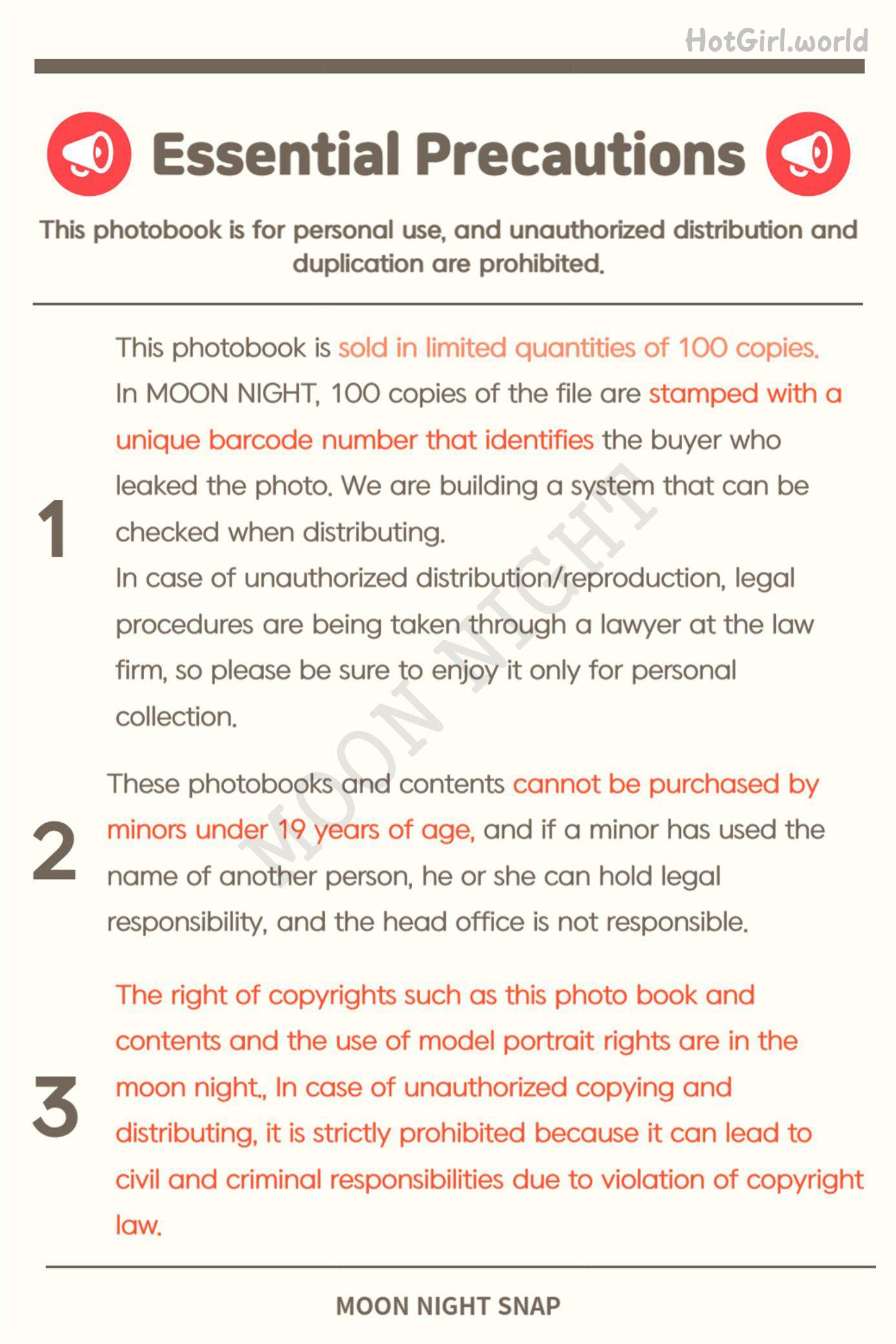 HotGirl.world

Essential Precautions

This photobook is for personal use, and unauthorized distribution and duplication are prohibited.

1

This photobook is sold in limited quantities of 100 copies. In MOON NIGHT, 100 copies of the file are stamped with a unique barcode number that identifies the buyer who leaked the photo. We are building a system that can be checked when distributing.
In case of unauthorized distribution/reproduction, legal procedures are being taken through a lawyer at the law firm, so please be sure to enjoy it only for personal collection.

MOON NIGHT

2

These photobooks and contents cannot be purchased by minors under 19 years of age, and if a minor has used the name of another person, he or she can hold legal responsibility, and the head office is not responsible.

3

The right of copyrights such as this photo book and contents and the use of model portrait rights are in the moon night., In case of unauthorized copying and distributing, it is strictly prohibited because it can lead to civil and criminal responsibilities due to violation of copyright law.

MOON NIGHT SNAP